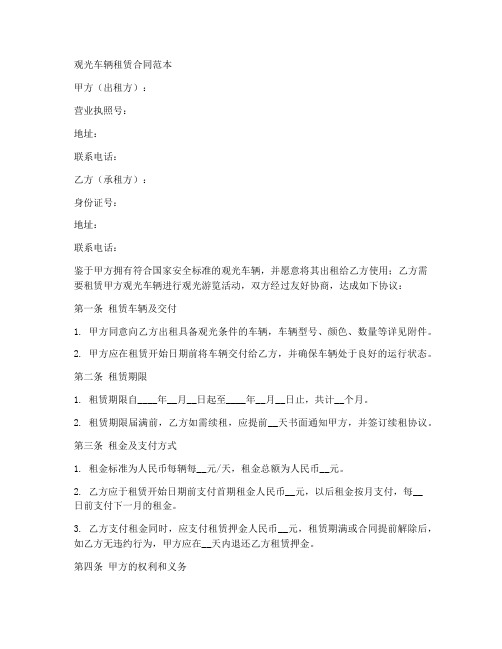 观光车辆租赁合同范本

甲方（出租方）：

营业执照号：

地址：

联系电话：

乙方（承租方）：

身份证号：

地址：

联系电话：

鉴于甲方拥有符合国家安全标准的观光车辆，并愿意将其出租给乙方使用；乙方需要租赁甲方观光车辆进行观光游览活动，双方经过友好协商，达成如下协议：

第一条 租赁车辆及交付

1. 甲方同意向乙方出租具备观光条件的车辆，车辆型号、颜色、数量等详见附件。

2. 甲方应在租赁开始日期前将车辆交付给乙方，并确保车辆处于良好的运行状态。

第二条 租赁期限

1. 租赁期限自____年__月__日起至____年__月__日止，共计__个月。

2. 租赁期限届满前，乙方如需续租，应提前__天书面通知甲方，并签订续租协议。

第三条 租金及支付方式

1. 租金标准为人民币每辆每__元/天，租金总额为人民币__元。

2. 乙方应于租赁开始日期前支付首期租金人民币__元，以后租金按月支付，每__日前支付下一月的租金。

3. 乙方支付租金同时，应支付租赁押金人民币__元，租赁期满或合同提前解除后，如乙方无违约行为，甲方应在__天内退还乙方租赁押金。

第四条 甲方的权利和义务